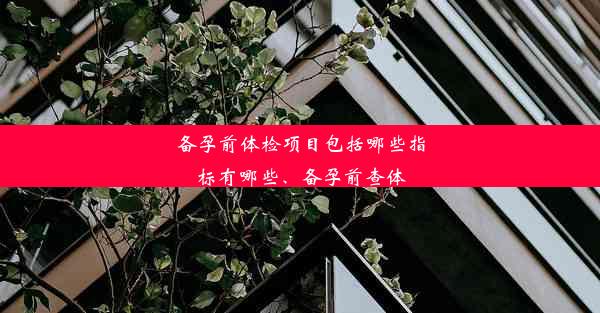 备孕前体检项目包括哪些指标有哪些、备孕前查体